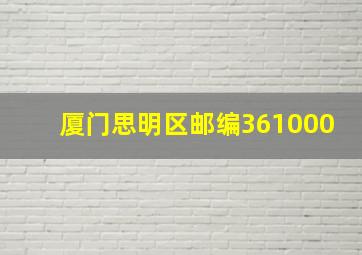 厦门思明区邮编361000